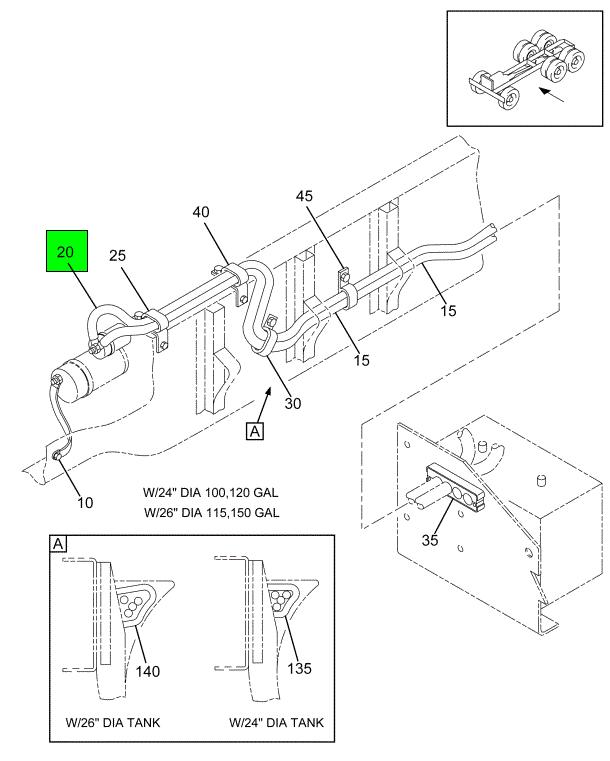 45
40
20
25
15
15
30
A
10
W/24" DIA 100,120 GAL
W/26" DIA 115,150 GAL
35
A
140
135
W/26" DIA TANK
W/24" DIA TANK